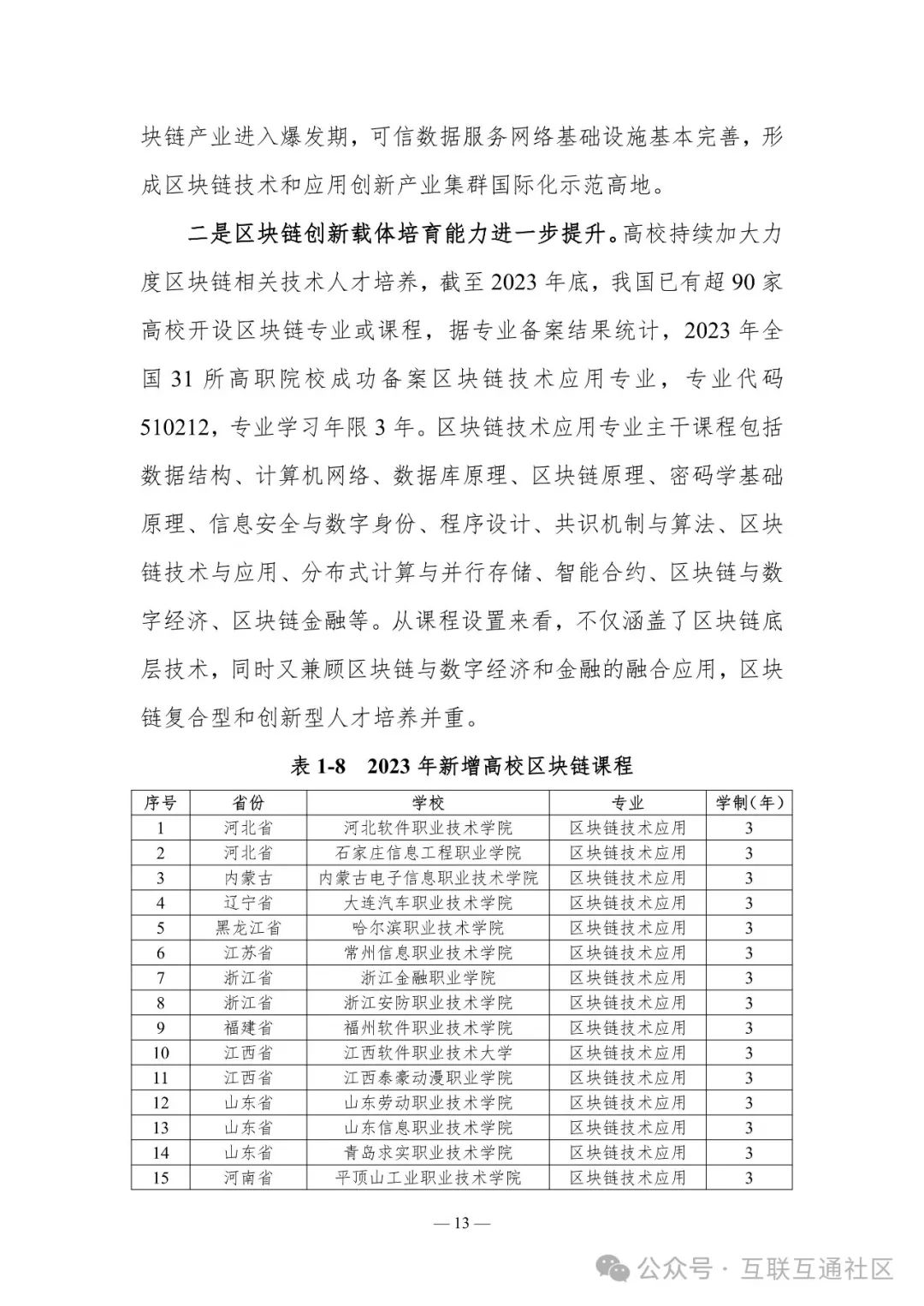 块链产业进入爆发期，可信数据服务网络基础设施基本完善，形成区块链技术和应用创新产业集群国际化示范高地。

二是区块链创新载体培育能力进一步提升。高校持续加大力度区块链相关技术人才培养，截至 2023 年底，我国已有超 90 家高校开设区块链专业或课程，据专业备案结果统计，2023 年全国 31 所高职院校成功备案区块链技术应用专业，专业代码 510212，专业学习年限 3 年。区块链技术应用专业主干课程包括数据结构、计算机网络、数据库原理、区块链原理、密码学基础原理、信息安全与数字身份、程序设计、共识机制与算法、区块链技术与应用、分布式计算与并行存储、智能合约、区块链与数字经济、区块链金融等。从课程设置来看，不仅涵盖了区块链底层技术，同时又兼顾区块链与数字经济和金融的融合应用，区块链复合型和创新型人才培养并重。

表 1-8　2023 年新增高校区块链课程

| 序号 | 省份 | 学校 | 专业 | 学制(年) |
|---|---|---|---|---|
| 1 | 河北省 | 河北软件职业技术学院 | 区块链技术应用 | 3 |
| 2 | 河北省 | 石家庄信息工程职业学院 | 区块链技术应用 | 3 |
| 3 | 内蒙古 | 内蒙古电子信息职业技术学院 | 区块链技术应用 | 3 |
| 4 | 辽宁省 | 大连汽车职业技术学院 | 区块链技术应用 | 3 |
| 5 | 黑龙江省 | 哈尔滨职业技术学院 | 区块链技术应用 | 3 |
| 6 | 江苏省 | 常州信息职业技术学院 | 区块链技术应用 | 3 |
| 7 | 浙江省 | 浙江金融职业学院 | 区块链技术应用 | 3 |
| 8 | 浙江省 | 浙江安防职业技术学院 | 区块链技术应用 | 3 |
| 9 | 福建省 | 福州软件职业技术学院 | 区块链技术应用 | 3 |
| 10 | 江西省 | 江西软件职业技术大学 | 区块链技术应用 | 3 |
| 11 | 江西省 | 江西泰豪动漫职业学院 | 区块链技术应用 | 3 |
| 12 | 山东省 | 山东劳动职业技术学院 | 区块链技术应用 | 3 |
| 13 | 山东省 | 山东信息职业技术学院 | 区块链技术应用 | 3 |
| 14 | 山东省 | 青岛求实职业技术学院 | 区块链技术应用 | 3 |
| 15 | 河南省 | 平顶山工业职业技术学院 | 区块链技术应用 | 3 |

— 13 —

公众号 · 互联互通社区